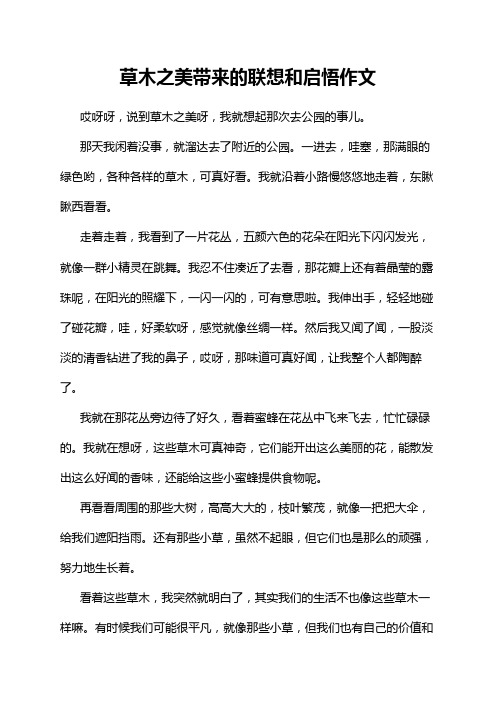 草木之美带来的联想和启悟作文

哎呀呀，说到草木之美呀，我就想起那次去公园的事儿。

那天我闲着没事，就溜达去了附近的公园。一进去，哇塞，那满眼的绿色哟，各种各样的草木，可真好看。我就沿着小路慢悠悠地走着，东瞅瞅西看看。

走着走着，我看到了一片花丛，五颜六色的花朵在阳光下闪闪发光，就像一群小精灵在跳舞。我忍不住凑近了去看，那花瓣上还有着晶莹的露珠呢，在阳光的照耀下，一闪一闪的，可有意思啦。我伸出手，轻轻地碰了碰花瓣，哇，好柔软呀，感觉就像丝绸一样。然后我又闻了闻，一股淡淡的清香钻进了我的鼻子，哎呀，那味道可真好闻，让我整个人都陶醉了。

我就在那花丛旁边待了好久，看着蜜蜂在花丛中飞来飞去，忙忙碌碌的。我就在想呀，这些草木可真神奇，它们能开出这么美丽的花，能散发出这么好闻的香味，还能给这些小蜜蜂提供食物呢。

再看看周围的那些大树，高高大大的，枝叶繁茂，就像一把把大伞，给我们遮阳挡雨。还有那些小草，虽然不起眼，但它们也是那么的顽强，努力地生长着。

看着这些草木，我突然就明白了，其实我们的生活不也像这些草木一样嘛。有时候我们可能很平凡，就像那些小草，但我们也有自己的价值和